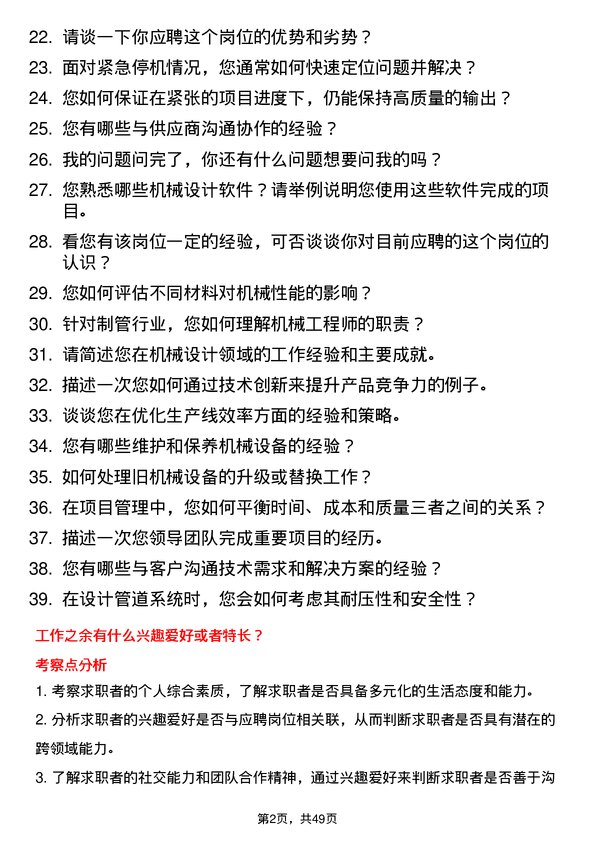 22. 请谈一下你应聘这个岗位的优势和劣势？

23. 面对紧急停机情况，您通常如何快速定位问题并解决？

24. 您如何保证在紧张的项目进度下，仍能保持高质量的输出？

25. 您有哪些与供应商沟通协作的经验？

26. 我的问题问完了，你还有什么问题想要问我的吗？

27. 您熟悉哪些机械设计软件？请举例说明您使用这些软件完成的项目。

28. 看您有该岗位一定的经验，可否谈谈你对目前应聘的这个岗位的认识？

29. 您如何评估不同材料对机械性能的影响？

30. 针对制管行业，您如何理解机械工程师的职责？

31. 请简述您在机械设计领域的工作经验和主要成就。

32. 描述一次您如何通过技术创新来提升产品竞争力的例子。

33. 谈谈您在优化生产线效率方面的经验和策略。

34. 您有哪些维护和保养机械设备的经验？

35. 如何处理旧机械设备的升级或替换工作？

36. 在项目管理中，您如何平衡时间、成本和质量三者之间的关系？

37. 描述一次您领导团队完成重要项目的经历。

38. 您有哪些与客户沟通技术需求和解决方案的经验？

39. 在设计管道系统时，您会如何考虑其耐压性和安全性？

工作之余有什么兴趣爱好或者特长？

考察点分析

1. 考察求职者的个人综合素质，了解求职者是否具备多元化的生活态度和能力。

2. 分析求职者的兴趣爱好是否与应聘岗位相关联，从而判断求职者是否具有潜在的跨领域能力。

3. 了解求职者的社交能力和团队合作精神，通过兴趣爱好来判断求职者是否善于沟

第2页，共49页